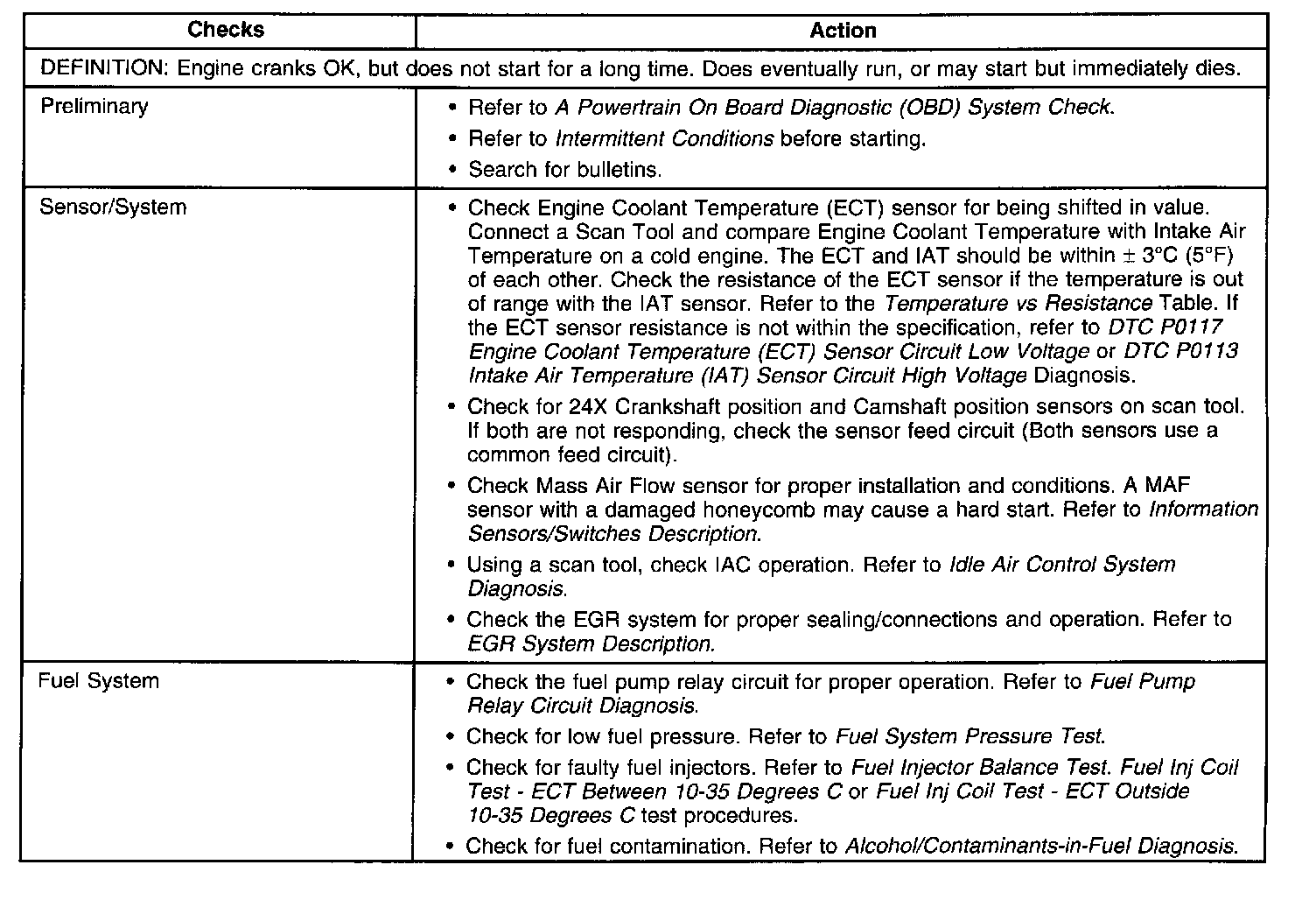 | Checks | Action |
|---|---|
| DEFINITION: Engine cranks OK, but does not start for a long time. Does eventually run, or may start but immediately dies. | |
| Preliminary | • Refer to A Powertrain On Board Diagnostic (OBD) System Check. • Refer to Intermittent Conditions before starting. • Search for bulletins. |
| Sensor/System | • Check Engine Coolant Temperature (ECT) sensor for being shifted in value. Connect a Scan Tool and compare Engine Coolant Temperature with Intake Air Temperature on a cold engine. The ECT and IAT should be within ± 3°C (5°F) of each other. Check the resistance of the ECT sensor if the temperature is out of range with the IAT sensor. Refer to the Temperature vs Resistance Table. If the ECT sensor resistance is not within the specification, refer to DTC P0117 Engine Coolant Temperature (ECT) Sensor Circuit Low Voltage or DTC P0113 Intake Air Temperature (IAT) Sensor Circuit High Voltage Diagnosis. • Check for 24X Crankshaft position and Camshaft position sensors on scan tool. If both are not responding, check the sensor feed circuit (Both sensors use a common feed circuit). • Check Mass Air Flow sensor for proper installation and conditions. A MAF sensor with a damaged honeycomb may cause a hard start. Refer to Information Sensors/Switches Description. • Using a scan tool, check IAC operation. Refer to Idle Air Control System Diagnosis. • Check the EGR system for proper sealing/connections and operation. Refer to EGR System Description. |
| Fuel System | • Check the fuel pump relay circuit for proper operation. Refer to Fuel Pump Relay Circuit Diagnosis. • Check for low fuel pressure. Refer to Fuel System Pressure Test. • Check for faulty fuel injectors. Refer to Fuel Injector Balance Test. Fuel Inj Coil Test - ECT Between 10-35 Degrees C or Fuel Inj Coil Test - ECT Outside 10-35 Degrees C test procedures. • Check for fuel contamination. Refer to Alcohol/Contaminants-in-Fuel Diagnosis. |